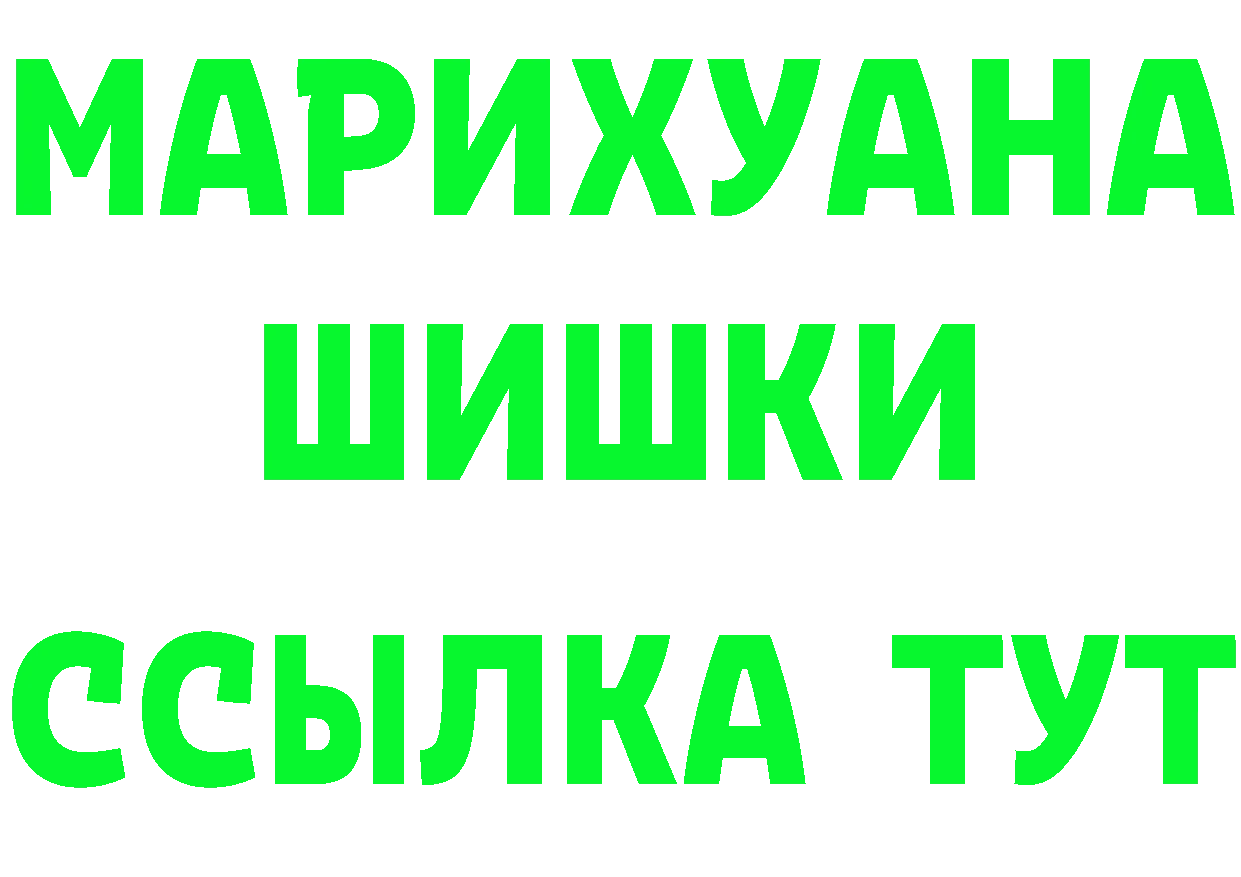 МАРИХУАНА
ШИШКИ
ССЫЛКА ТУТ